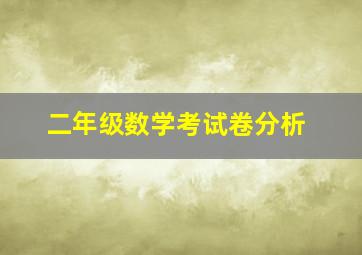 二年级数学考试卷分析